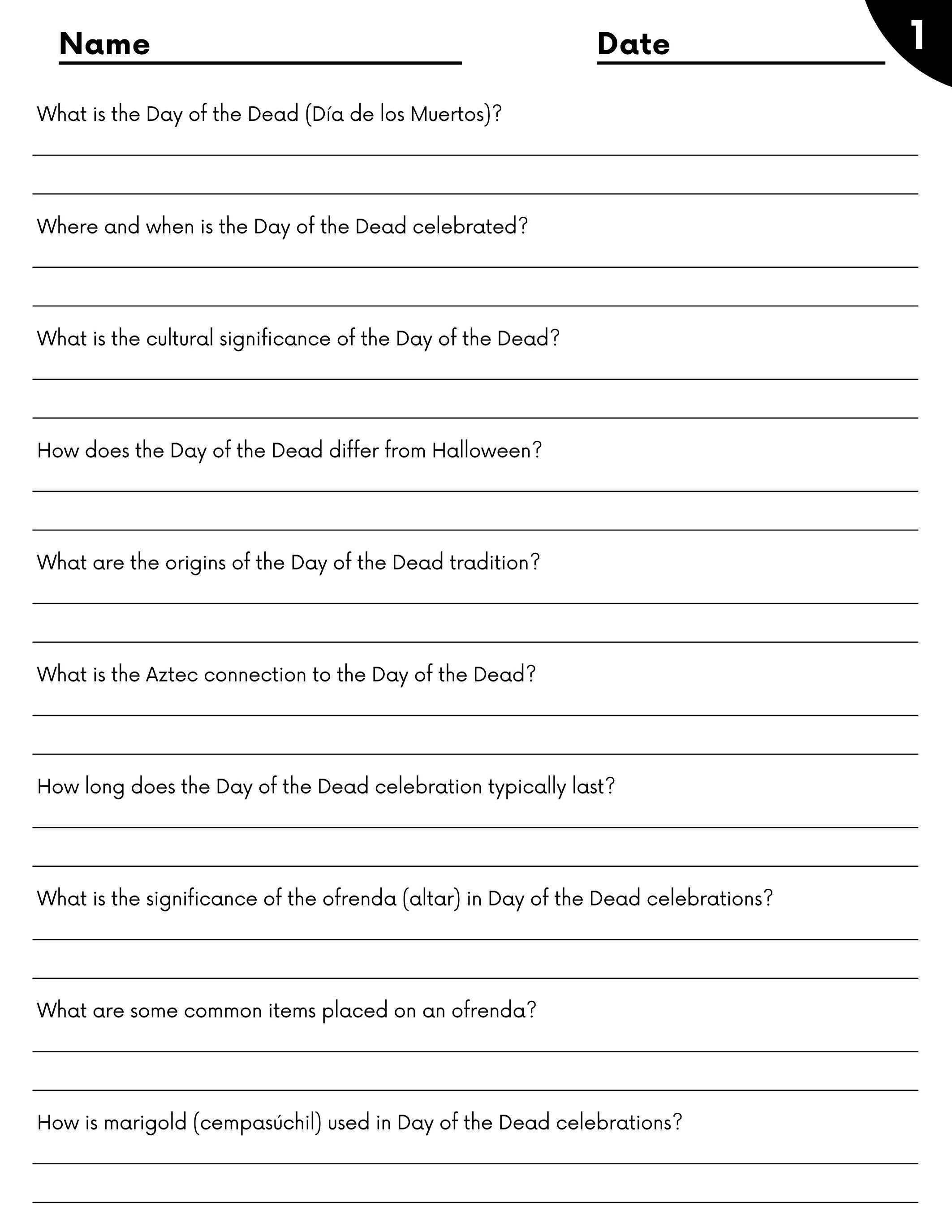 Name ____ Date ____

1

What is the Day of the Dead (Día de los Muertos)?

____

____

Where and when is the Day of the Dead celebrated?

____

____

What is the cultural significance of the Day of the Dead?

____

____

How does the Day of the Dead differ from Halloween?

____

____

What are the origins of the Day of the Dead tradition?

____

____

What is the Aztec connection to the Day of the Dead?

____

____

How long does the Day of the Dead celebration typically last?

____

____

What is the significance of the ofrenda (altar) in Day of the Dead celebrations?

____

____

What are some common items placed on an ofrenda?

____

____

How is marigold (cempasúchil) used in Day of the Dead celebrations?

____

____